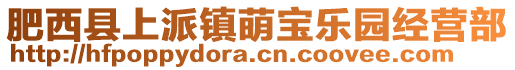 肥西县上派镇萌宝乐园经营部
http://hfpoppydora.cn.coovee.com